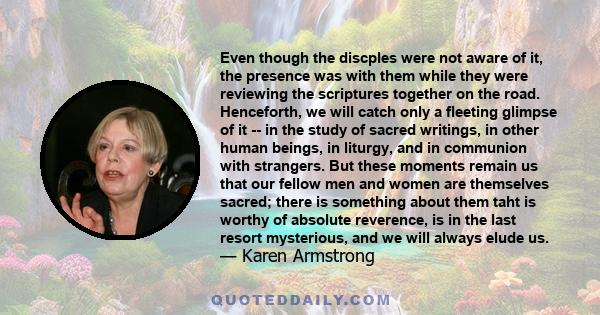 Even though the discples were not aware of it, the presence was with them while they were reviewing the scriptures together on the road. Henceforth, we will catch only a fleeting glimpse of it -- in the study of sacred writings, in other human beings, in liturgy, and in communion with strangers. But these moments remain us that our fellow men and women are themselves sacred; there is something about them taht is worthy of absolute reverence, is in the last resort mysterious, and we will always elude us.
— Karen Armstrong

QUOTEDDAILY.COM